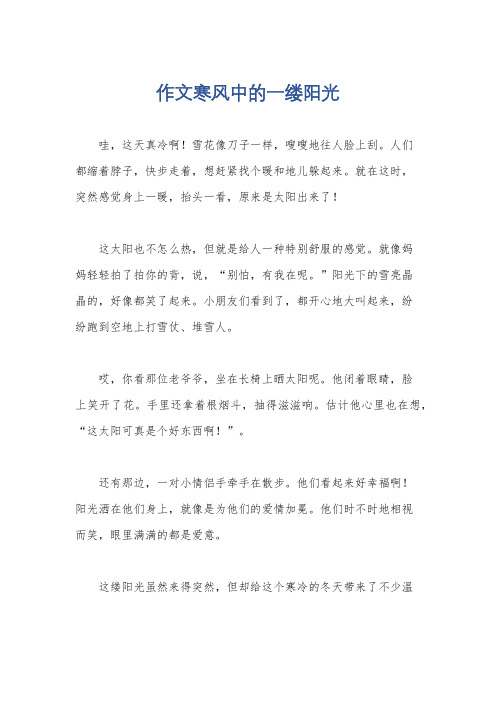 作文寒风中的一缕阳光

哇，这天真冷啊！雪花像刀子一样，嗖嗖地往人脸上刮。人们都缩着脖子，快步走着，想赶紧找个暖和地儿躲起来。就在这时，突然感觉身上一暖，抬头一看，原来是太阳出来了！

这太阳也不怎么热，但就是给人一种特别舒服的感觉。就像妈妈轻轻拍了拍你的背，说，“别怕，有我在呢。”阳光下的雪亮晶晶的，好像都笑了起来。小朋友们看到了，都开心地大叫起来，纷纷跑到空地上打雪仗、堆雪人。

哎，你看那位老爷爷，坐在长椅上晒太阳呢。他闭着眼睛，脸上笑开了花。手里还拿着根烟斗，抽得滋滋响。估计他心里也在想，“这太阳可真是个好东西啊！”。

还有那边，一对小情侣手牵手在散步。他们看起来好幸福啊！阳光洒在他们身上，就像是为他们的爱情加冕。他们时不时地相视而笑，眼里满满的都是爱意。

这缕阳光虽然来得突然，但却给这个寒冷的冬天带来了不少温